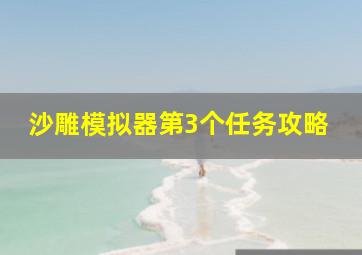 沙雕模拟器第3个任务攻略